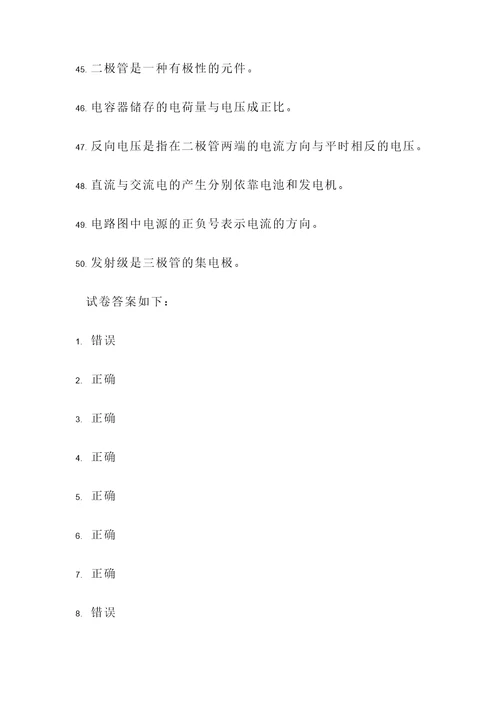 45. 二极管是一种有极性的元件。

46. 电容器储存的电荷量与电压成正比。

47. 反向电压是指在二极管两端的电流方向与平时相反的电压。

48. 直流与交流电的产生分别依靠电池和发电机。

49. 电路图中电源的正负号表示电流的方向。

50. 发射级是三极管的集电极。

试卷答案如下：

1. 错误

2. 正确

3. 正确

4. 正确

5. 正确

6. 正确

7. 正确

8. 错误